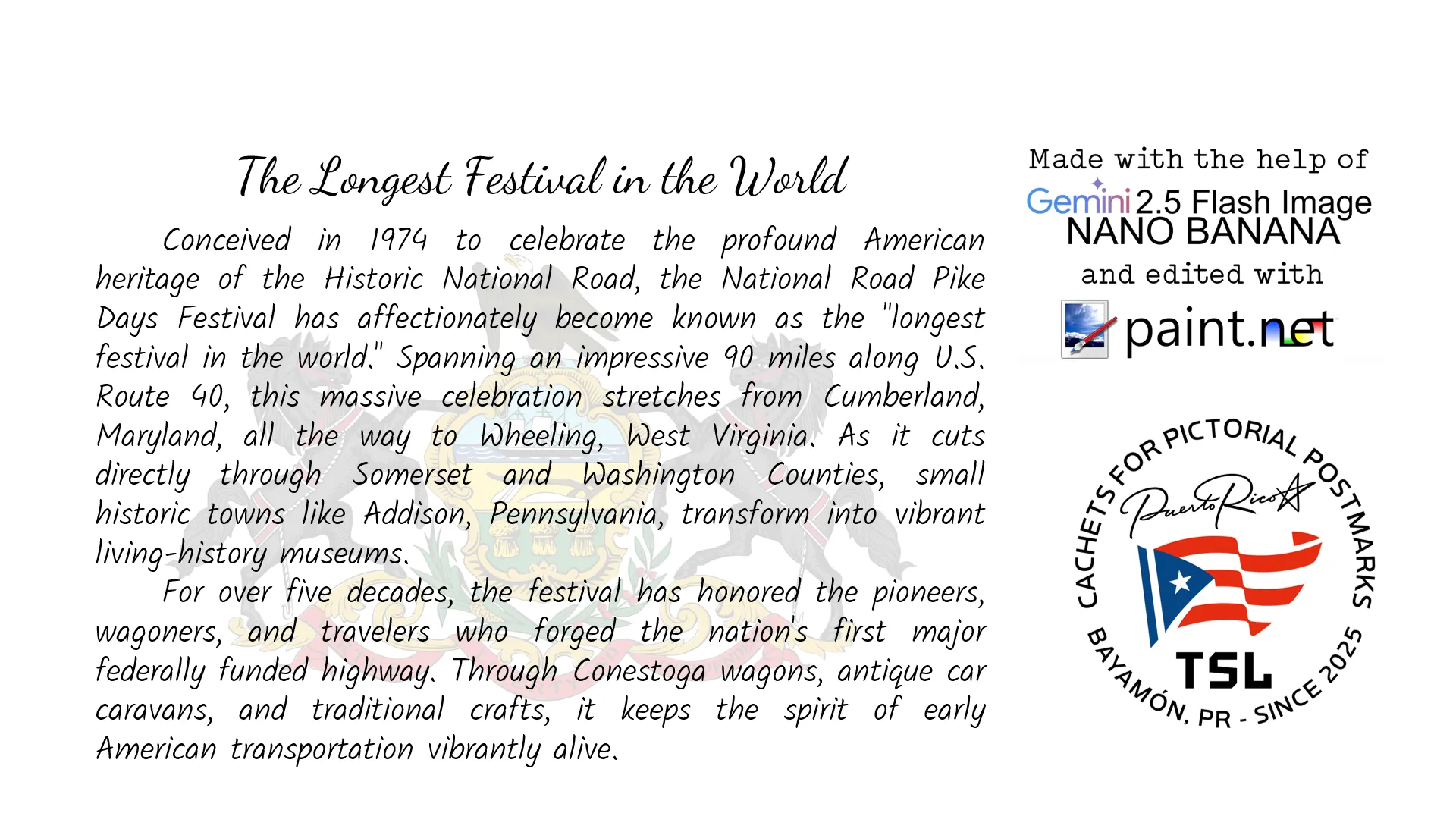 The Longest Festival in the World

Conceived in 1974 to celebrate the profound American heritage of the Historic National Road, the National Road Pike Days Festival has affectionately become known as the "longest festival in the world." Spanning an impressive 90 miles along U.S. Route 40, this massive celebration stretches from Cumberland, Maryland, all the way to Wheeling, West Virginia. As it cuts directly through Somerset and Washington Counties, small historic towns like Addison, Pennsylvania, transform into vibrant living-history museums.

For over five decades, the festival has honored the pioneers, wagoners, and travelers who forged the nation's first major federally funded highway. Through Conestoga wagons, antique car caravans, and traditional crafts, it keeps the spirit of early American transportation vibrantly alive.

Made with the help of
Gemini 2.5 Flash Image
NANO BANANA
and edited with
paint.net

CACHETS FOR PICTORIAL POSTMARKS
Puerto Rico
TSL
BAYAMÓN, PR - SINCE 2025